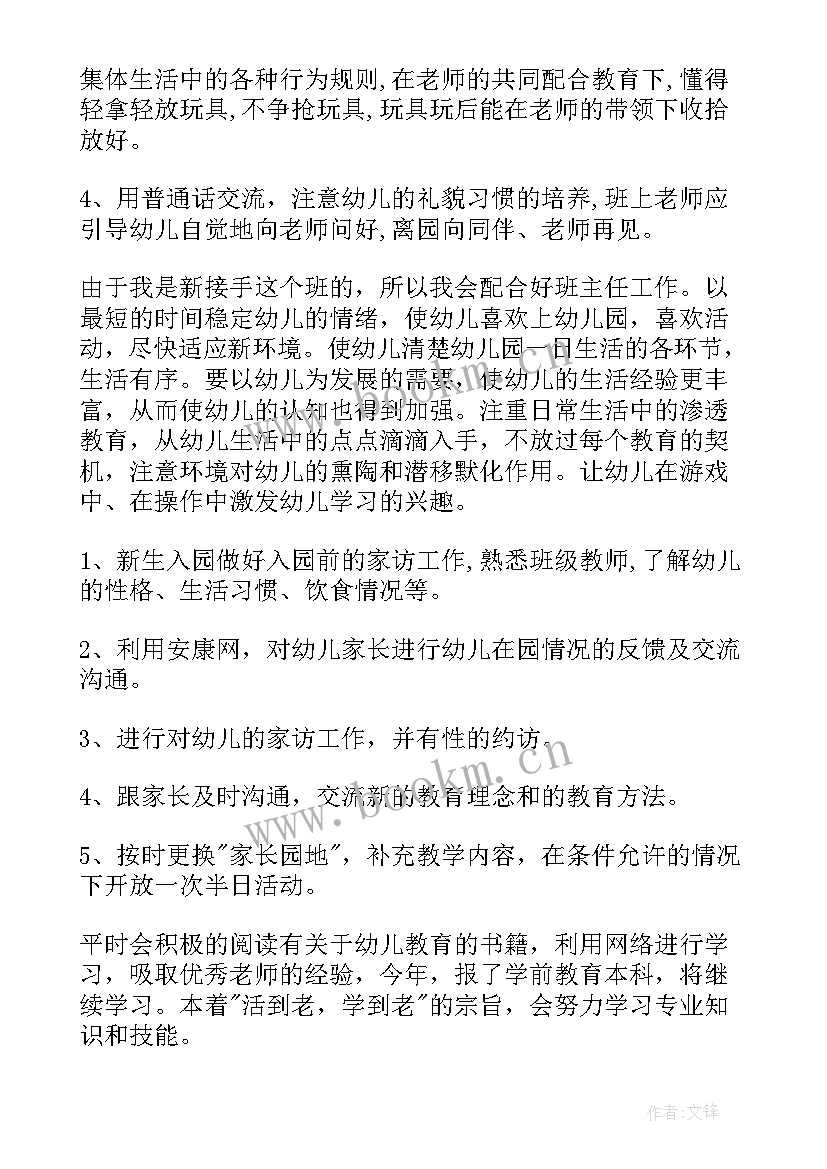 集体生活中的各种行为规则,在老师的共同配合教育下,懂得轻拿轻放玩具,不争抢玩具,玩具玩后能在老师的带领下收拾放好。

4、用普通话交流，注意幼儿的礼貌习惯的培养,班上老师应引导幼儿自觉地向老师问好,离园向同伴、老师再见。

由于我是新接手这个班的，所以我会配合好班主任工作。以最短的时间稳定幼儿的情绪，使幼儿喜欢上幼儿园，喜欢活动，尽快适应新环境。使幼儿清楚幼儿园一日生活的各环节，生活有序。要以幼儿为发展的需要，使幼儿的生活经验更丰富，从而使幼儿的认知也得到加强。注重日常生活中的渗透教育，从幼儿生活中的点点滴滴入手，不放过每个教育的契机，注意环境对幼儿的熏陶和潜移默化作用。让幼儿在游戏中、在操作中激发幼儿学习的兴趣。

1、新生入园做好入园前的家访工作,熟悉班级教师,了解幼儿的性格、生活习惯、饮食情况等。

2、利用安康网，对幼儿家长进行幼儿在园情况的反馈及交流沟通。

3、进行对幼儿的家访工作，并有性的约访。

4、跟家长及时沟通，交流新的教育理念和的教育方法。

5、按时更换"家长园地"，补充教学内容，在条件允许的情况下开放一次半日活动。

平时会积极的阅读有关于幼儿教育的书籍，利用网络进行学习，吸取优秀老师的经验，今年，报了学前教育本科，将继续学习。本着"活到老，学到老"的宗旨，会努力学习专业知识和技能。

www.bookm.cn

作者:文锋